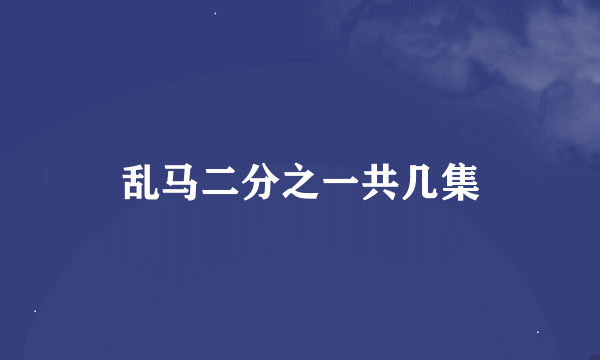 乱马二分之一共几集